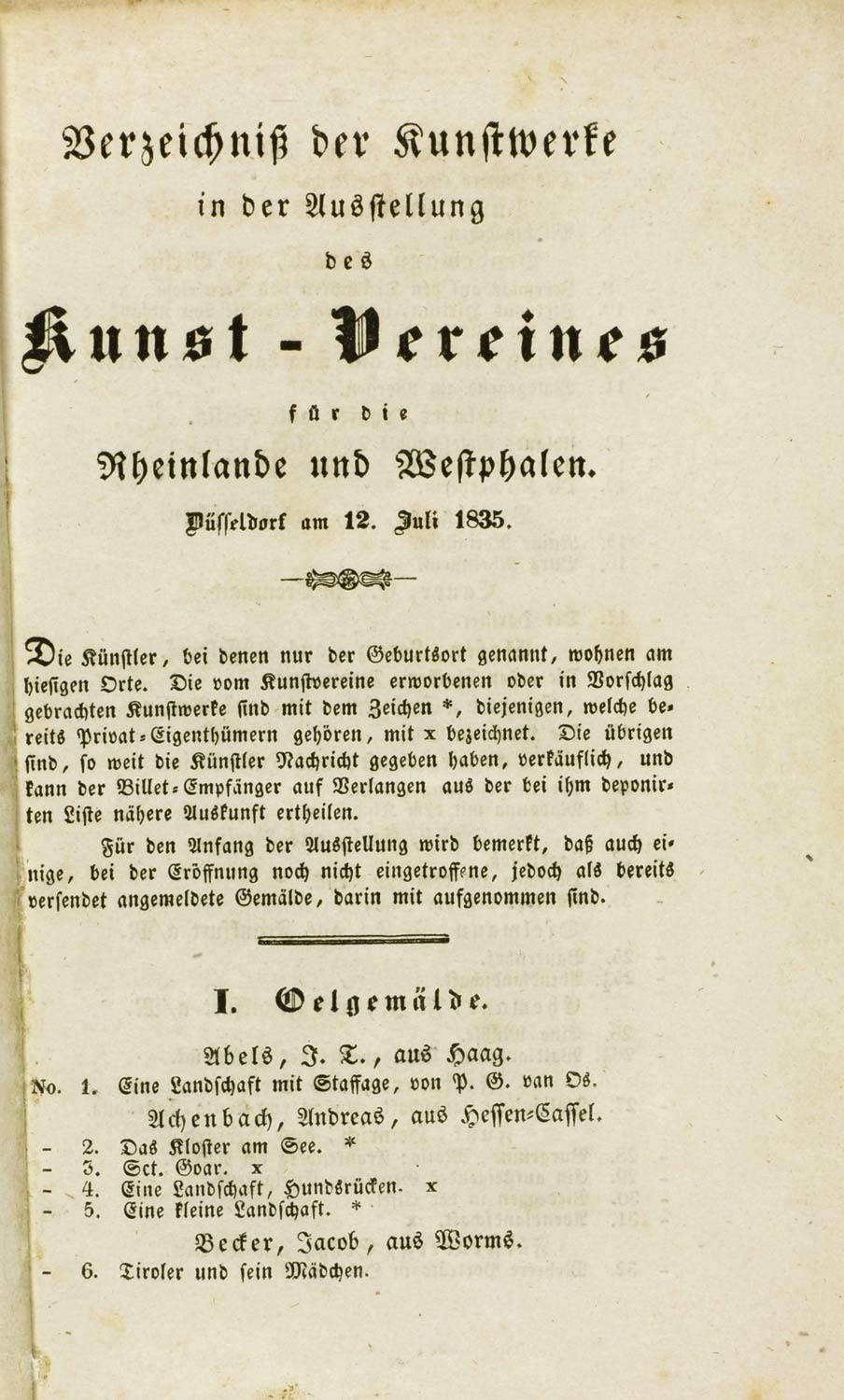 Verzeichniß der Kunstwerke

in der Ausstellung

des

Kunst-Vereines

für die

Rheinlande und Westphalen.

Düsseldorf am 12. Juli 1835.

Die Künstler, bei denen nur der Geburtsort genannt, wohnen am hiesigen Orte. Die vom Kunstvereine erworbenen oder in Vorschlag gebrachten Kunstwerke sind mit dem Zeichen *, diejenigen, welche bereits Privat-Eigenthümern gehören, mit x bezeichnet. Die übrigen sind, so weit die Künstler Nachricht gegeben haben, verkäuflich, und kann der Billet-Empfänger auf Verlangen aus der bei ihm deponirten Liste nähere Auskunft ertheilen.

Für den Anfang der Ausstellung wird bemerkt, daß auch einige, bei der Eröffnung noch nicht eingetroffene, jedoch als bereits versendet angemeldete Gemälde, darin mit aufgenommen sind.

I. Oelgemälde.

Abels, J. T., aus Haag.

No. 1. Eine Landschaft mit Staffage, von P. G. van Os.

Achenbach, Andreas, aus Hessen-Cassel.

- 2. Das Kloster am See. *
- 3. Sct. Goar. x
- 4. Eine Landschaft, Hundsrücken. x
- 5. Eine kleine Landschaft. *

Becker, Jacob, aus Worms.

- 6. Tiroler und sein Mädchen.